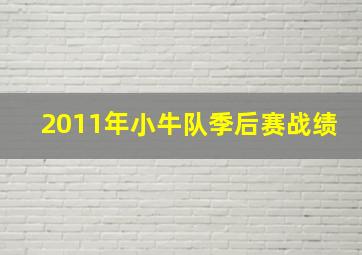 2011年小牛队季后赛战绩